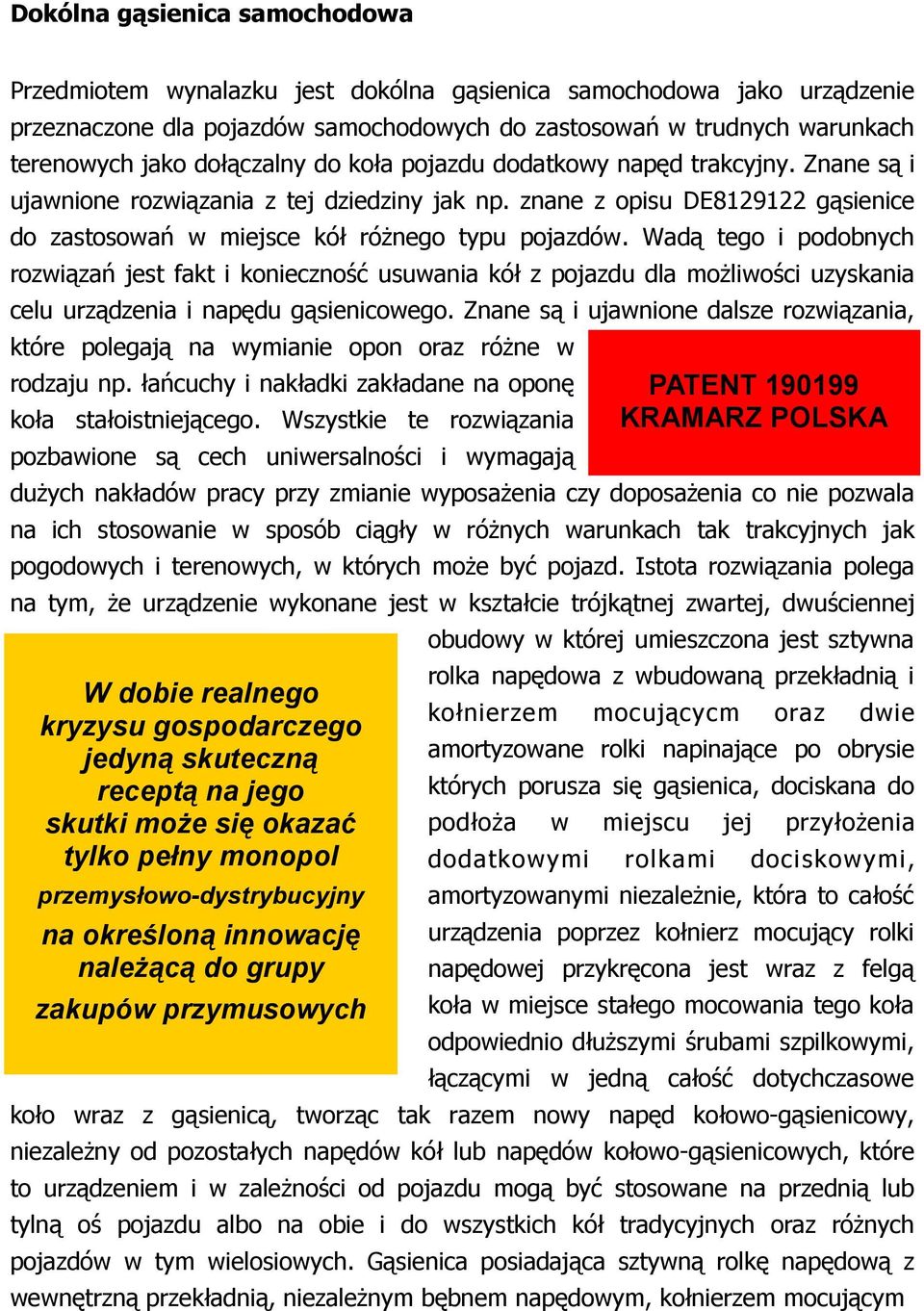 Dokólna gąsienica samochodowa

Przedmiotem wynalazku jest dokólna gąsienica samochodowa jako urządzenie przeznaczone dla pojazdów samochodowych do zastosowań w trudnych warunkach terenowych jako dołączalny do koła pojazdu dodatkowy napęd trakcyjny. Znane są i ujawnione rozwiązania z tej dziedziny jak np. znane z opisu DE8129122 gąsienice do zastosowań w miejsce kół różnego typu pojazdów. Wadą tego i podobnych rozwiązań jest fakt i konieczność usuwania kół z pojazdu dla możliwości uzyskania celu urządzenia i napędu gąsienicowego. Znane są i ujawnione dalsze rozwiązania, które polegają na wymianie opon oraz różne w rodzaju np. łańcuchy i nakładki zakładane na oponę koła stałoistniejącego. Wszystkie te rozwiązania pozbawione są cech uniwersalności i wymagają dużych nakładów pracy przy zmianie wyposażenia czy doposażenia co nie pozwala na ich stosowanie w sposób ciągły w różnych warunkach tak trakcyjnych jak pogodowych i terenowych, w których może być pojazd. Istota rozwiązania polega na tym, że urządzenie wykonane jest w kształcie trójkątnej zwartej, dwuściennej obudowy w której umieszczona jest sztywna rolka napędowa z wbudowaną przekładnią i kołnierzem mocującycm oraz dwie amortyzowane rolki napinające po obrysie których porusza się gąsienica, dociskana do podłoża w miejscu jej przyłożenia dodatkowymi rolkami dociskowymi, amortyzowanymi niezależnie, która to całość urządzenia poprzez kołnierz mocujący rolki napędowej przykręcona jest wraz z felgą koła w miejsce stałego mocowania tego koła odpowiednio dłuższymi śrubami szpilkowymi, łączącymi w jedną całość dotychczasowe koło wraz z gąsienicą, tworząc tak razem nowy napęd kołowo-gąsienicowy, niezależny od pozostałych napędów kół lub napędów kołowo-gąsienicowych, które to urządzeniem i w zależności od pojazdu mogą być stosowane na przednią lub tylną oś pojazdu albo na obie i do wszystkich kół tradycyjnych oraz różnych pojazdów w tym wielosiowych. Gąsienica posiadająca sztywną rolkę napędową z wewnętrzną przekładnią, niezależnym bębnem napędowym, kołnierzem mocującym

PATENT 190199
KRAMARZ POLSKA

W dobie realnego kryzysu gospodarczego jedyną skuteczną receptą na jego skutki może się okazać tylko pełny monopol przemysłowo-dystrybucyjny na określoną innowację należącą do grupy zakupów przymusowych